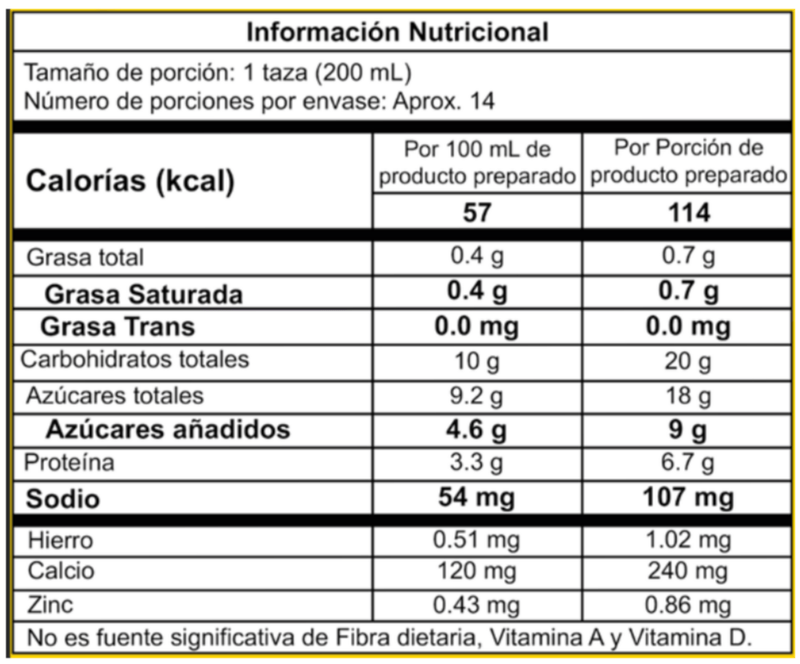 Información Nutricional

Tamaño de porción: 1 taza (200 mL)
Número de porciones por envase: Aprox. 14

| Calorías (kcal) | Por 100 mL de producto preparado | Por Porción de producto preparado |
|---|---|---|
| | 57 | 114 |
| Grasa total | 0.4 g | 0.7 g |
| Grasa Saturada | 0.4 g | 0.7 g |
| Grasa Trans | 0.0 mg | 0.0 mg |
| Carbohidratos totales | 10 g | 20 g |
| Azúcares totales | 9.2 g | 18 g |
| Azúcares añadidos | 4.6 g | 9 g |
| Proteína | 3.3 g | 6.7 g |
| Sodio | 54 mg | 107 mg |
| Hierro | 0.51 mg | 1.02 mg |
| Calcio | 120 mg | 240 mg |
| Zinc | 0.43 mg | 0.86 mg |

No es fuente significativa de Fibra dietaria, Vitamina A y Vitamina D.